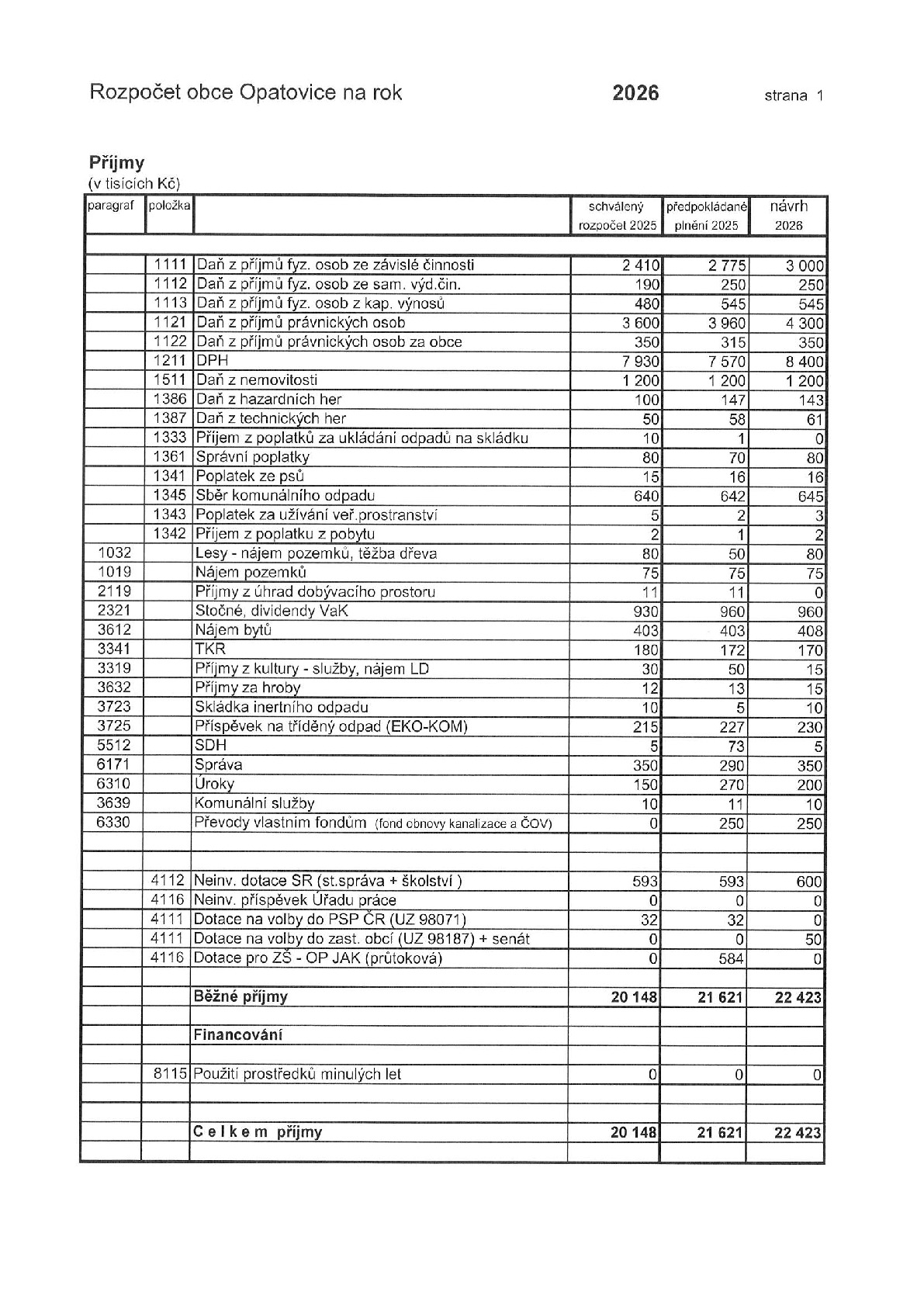 Rozpočet obce Opatovice na rok 2026 strana 1

Příjmy
(v tisících Kč)

| paragraf | položka | | schválený rozpočet 2025 | předpokládané plnění 2025 | návrh 2026 |
|---|---|---|---|---|---|
| | | | | | |
| | 1111 | Daň z příjmů fyz. osob ze závislé činnosti | 2 410 | 2 775 | 3 000 |
| | 1112 | Daň z příjmů fyz. osob ze sam. výd.čin. | 190 | 250 | 250 |
| | 1113 | Daň z příjmů fyz. osob z kap. výnosů | 480 | 545 | 545 |
| | 1121 | Daň z příjmů právnických osob | 3 600 | 3 960 | 4 300 |
| | 1122 | Daň z příjmů právnických osob za obce | 350 | 315 | 350 |
| | 1211 | DPH | 7 930 | 7 570 | 8 400 |
| | 1511 | Daň z nemovitosti | 1 200 | 1 200 | 1 200 |
| | 1386 | Daň z hazardních her | 100 | 147 | 143 |
| | 1387 | Daň z technických her | 50 | 58 | 61 |
| | 1333 | Příjem z poplatků za ukládání odpadů na skládku | 10 | 1 | 0 |
| | 1361 | Správní poplatky | 80 | 70 | 80 |
| | 1341 | Poplatek ze psů | 15 | 16 | 16 |
| | 1345 | Sběr komunálního odpadu | 640 | 642 | 645 |
| | 1343 | Poplatek za užívání veř.prostranství | 5 | 2 | 3 |
| | 1342 | Příjem z poplatku z pobytu | 2 | 1 | 2 |
| 1032 | | Lesy - nájem pozemků, těžba dřeva | 80 | 50 | 80 |
| 1019 | | Nájem pozemků | 75 | 75 | 75 |
| 2119 | | Příjmy z úhrad dobývacího prostoru | 11 | 11 | 0 |
| 2321 | | Stočné, dividendy VaK | 930 | 960 | 960 |
| 3612 | | Nájem bytů | 403 | 403 | 408 |
| 3341 | | TKR | 180 | 172 | 170 |
| 3319 | | Příjmy z kultury - služby, nájem LD | 30 | 50 | 15 |
| 3632 | | Příjmy za hroby | 12 | 13 | 15 |
| 3723 | | Skládka inertního odpadu | 10 | 5 | 10 |
| 3725 | | Příspěvek na tříděný odpad (EKO-KOM) | 215 | 227 | 230 |
| 5512 | | SDH | 5 | 73 | 5 |
| 6171 | | Správa | 350 | 290 | 350 |
| 6310 | | Úroky | 150 | 270 | 200 |
| 3639 | | Komunální služby | 10 | 11 | 10 |
| 6330 | | Převody vlastním fondům (fond obnovy kanalizace a ČOV) | 0 | 250 | 250 |
| | | | | | |
| | | | | | |
| | 4112 | Neinv. dotace SR (st.správa + školství ) | 593 | 593 | 600 |
| | 4116 | Neinv. příspěvek Úřadu práce | 0 | 0 | 0 |
| | 4111 | Dotace na volby do PSP ČR (UZ 98071) | 32 | 32 | 0 |
| | 4111 | Dotace na volby do zast. obcí (UZ 98187) + senát | 0 | 0 | 50 |
| | 4116 | Dotace pro ZŠ - OP JAK (průtoková) | 0 | 584 | 0 |
| | | | | | |
| | | Běžné příjmy | 20 148 | 21 621 | 22 423 |
| | | | | | |
| | | Financování | | | |
| | | | | | |
| | 8115 | Použití prostředků minulých let | 0 | 0 | 0 |
| | | | | | |
| | | | | | |
| | | C e l k e m příjmy | 20 148 | 21 621 | 22 423 |
| | | | | | |